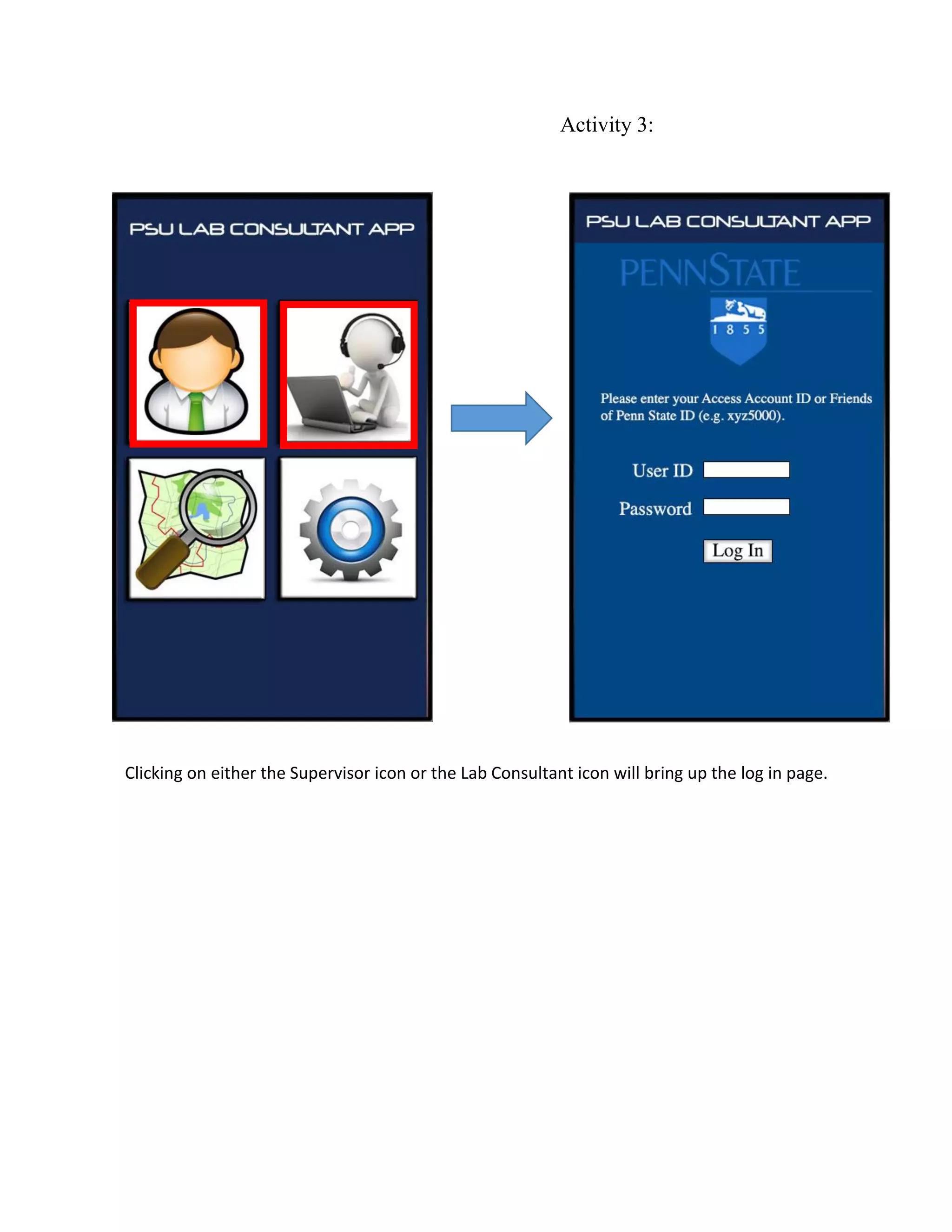 Activity 3:

PSU LAB CONSULTANT APP

PSU LAB CONSULTANT APP

PENNSTATE

1 8 5 5

Please enter your Access Account ID or Friends of Penn State ID (e.g. xyz5000).

User ID

Password

Log In

Clicking on either the Supervisor icon or the Lab Consultant icon will bring up the log in page.